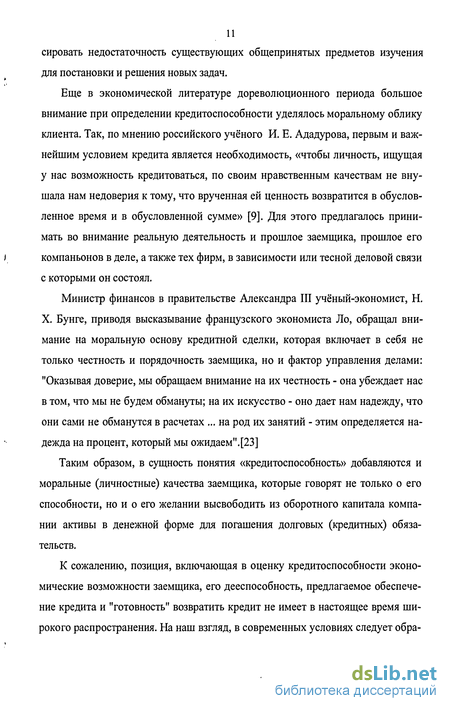 11

сировать недостаточность существующих общепринятых предметов изучения для постановки и решения новых задач.

Еще в экономической литературе дореволюционного периода большое внимание при определении кредитоспособности уделялось моральному облику клиента. Так, по мнению российского учёного И. Е. Ададурова, первым и важнейшим условием кредита является необходимость, «чтобы личность, ищущая у нас возможность кредитоваться, по своим нравственным качествам не внушала нам недоверия к тому, что врученная ей ценность возвратится в обусловленное время и в обусловленной сумме» [9]. Для этого предлагалось принимать во внимание реальную деятельность и прошлое заемщика, прошлое его компаньонов в деле, а также тех фирм, в зависимости или тесной деловой связи с которыми он состоял.

Министр финансов в правительстве Александра III учёный-экономист, Н. Х. Бунге, приводя высказывание французского экономиста Ло, обращал внимание на моральную основу кредитной сделки, которая включает в себя не только честность и порядочность заемщика, но и фактор управления делами: "Оказывая доверие, мы обращаем внимание на их честность - она убеждает нас в том, что мы не будем обмануты; на их искусство - оно дает нам надежду, что они сами не обманутся в расчетах ... на род их занятий - этим определяется надежда на процент, который мы ожидаем".[23]

Таким образом, в сущность понятия «кредитоспособность» добавляются и моральные (личностные) качества заемщика, которые говорят не только о его способности, но и о его желании высвободить из оборотного капитала компании активы в денежной форме для погашения долговых (кредитных) обязательств.

К сожалению, позиция, включающая в оценку кредитоспособности экономические возможности заемщика, его дееспособность, предлагаемое обеспечение кредита и "готовность" возвратить кредит не имеет в настоящее время широкого распространения. На наш взгляд, в современных условиях следует обра-

dsLib.net
библиотека диссертаций